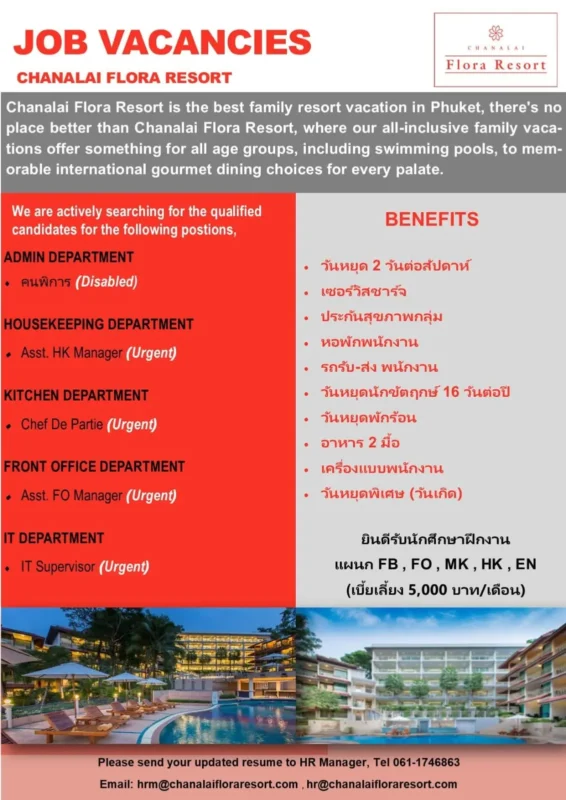 JOB VACANCIES
CHANALAI FLORA RESORT

CHANALAI
Flora Resort

Chanalai Flora Resort is the best family resort vacation in Phuket, there's no place better than Chanalai Flora Resort, where our all-inclusive family vacations offer something for all age groups, including swimming pools, to memorable international gourmet dining choices for every palate.

We are actively searching for the qualified candidates for the following postions,

ADMIN DEPARTMENT
• คนพิการ (Disabled)

HOUSEKEEPING DEPARTMENT
• Asst. HK Manager (Urgent)

KITCHEN DEPARTMENT
• Chef De Partie (Urgent)

FRONT OFFICE DEPARTMENT
• Asst. FO Manager (Urgent)

IT DEPARTMENT
• IT Supervisor (Urgent)

BENEFITS
• วันหยุด 2 วันต่อสัปดาห์
• เซอร์วิสชาร์จ
• ประกันสุขภาพกลุ่ม
• หอพักพนักงาน
• รถรับ-ส่ง พนักงาน
• วันหยุดนักขัตฤกษ์ 16 วันต่อปี
• วันหยุดพักร้อน
• อาหาร 2 มื้อ
• เครื่องแบบพนักงาน
• วันหยุดพิเศษ (วันเกิด)

ยินดีรับนักศึกษาฝึกงาน
แผนก FB , FO , MK , HK , EN
(เบี้ยเลี้ยง 5,000 บาท/เดือน)

Please send your updated resume to HR Manager, Tel 061-1746863
Email: hrm@chanalaifloraresort.com , hr@chanalaifloraresort.com